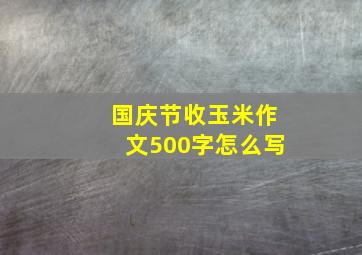 国庆节收玉米作文500字怎么写